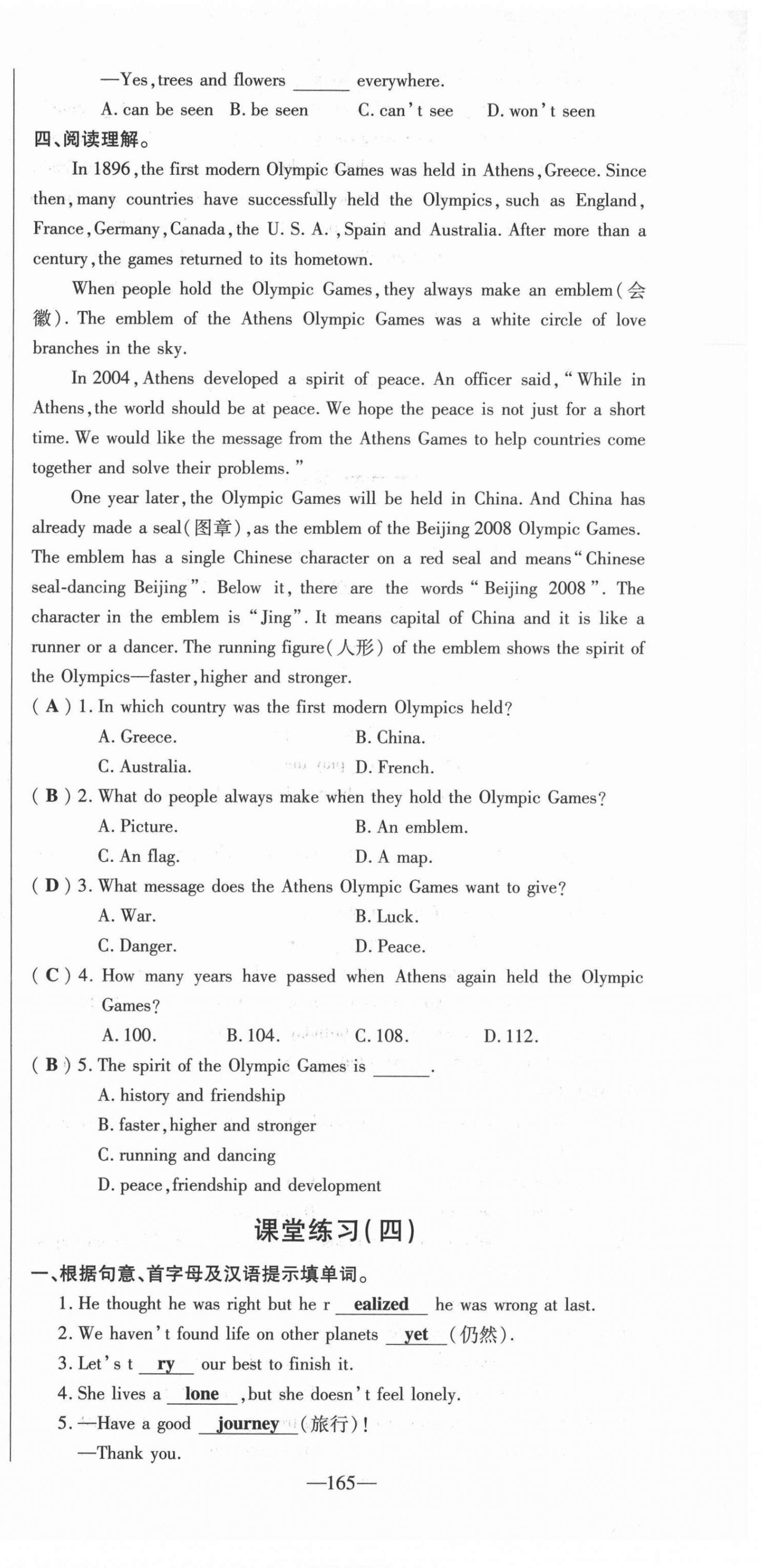 —Yes, trees and flowers ______ everywhere.

A. can be seen B. be seen C. can't see D. won't seen

四、阅读理解。

In 1896, the first modern Olympic Games was held in Athens, Greece. Since then, many countries have successfully held the Olympics, such as England, France, Germany, Canada, the U. S. A., Spain and Australia. After more than a century, the games returned to its hometown.

When people hold the Olympic Games, they always make an emblem(会徽). The emblem of the Athens Olympic Games was a white circle of love branches in the sky.

In 2004, Athens developed a spirit of peace. An officer said, "While in Athens, the world should be at peace. We hope the peace is not just for a short time. We would like the message from the Athens Games to help countries come together and solve their problems."

One year later, the Olympic Games will be held in China. And China has already made a seal(图章), as the emblem of the Beijing 2008 Olympic Games. The emblem has a single Chinese character on a red seal and means "Chinese seal-dancing Beijing". Below it, there are the words "Beijing 2008". The character in the emblem is "Jing". It means capital of China and it is like a runner or a dancer. The running figure(人形) of the emblem shows the spirit of the Olympics—faster, higher and stronger.

( A ) 1. In which country was the first modern Olympics held?
A. Greece. B. China.
C. Australia. D. French.

( B ) 2. What do people always make when they hold the Olympic Games?
A. Picture. B. An emblem.
C. An flag. D. A map.

( D ) 3. What message does the Athens Olympic Games want to give?
A. War. B. Luck.
C. Danger. D. Peace.

( C ) 4. How many years have passed when Athens again held the Olympic Games?
A. 100. B. 104. C. 108. D. 112.

( B ) 5. The spirit of the Olympic Games is ______.
A. history and friendship
B. faster, higher and stronger
C. running and dancing
D. peace, friendship and development

课堂练习(四)

一、根据句意、首字母及汉语提示填单词。

1. He thought he was right but he r ealized he was wrong at last.
2. We haven't found life on other planets yet (仍然).
3. Let's t ry our best to finish it.
4. She lives a lone , but she doesn't feel lonely.
5. —Have a good journey (旅行)!
—Thank you.

—165—